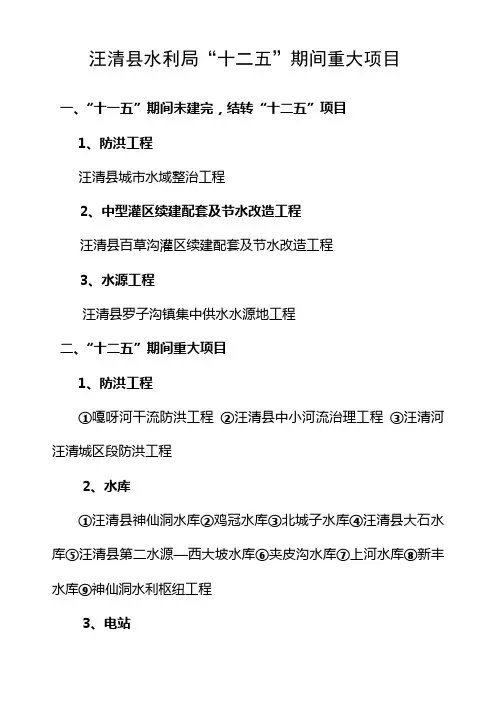 汪清县水利局“十二五”期间重大项目

一、“十一五”期间未建完，结转“十二五”项目

1、防洪工程

汪清县城市水域整治工程

2、中型灌区续建配套及节水改造工程

汪清县百草沟灌区续建配套及节水改造工程

3、水源工程

汪清县罗子沟镇集中供水水源地工程

二、“十二五”期间重大项目

1、防洪工程

①嘎呀河干流防洪工程 ②汪清县中小河流治理工程 ③汪清河汪清城区段防洪工程

2、水库

①汪清县神仙洞水库②鸡冠水库③北城子水库④汪清县大石水库⑤汪清县第二水源—西大坡水库⑥夹皮沟水库⑦上河水库⑧新丰水库⑨神仙洞水利枢纽工程

3、电站